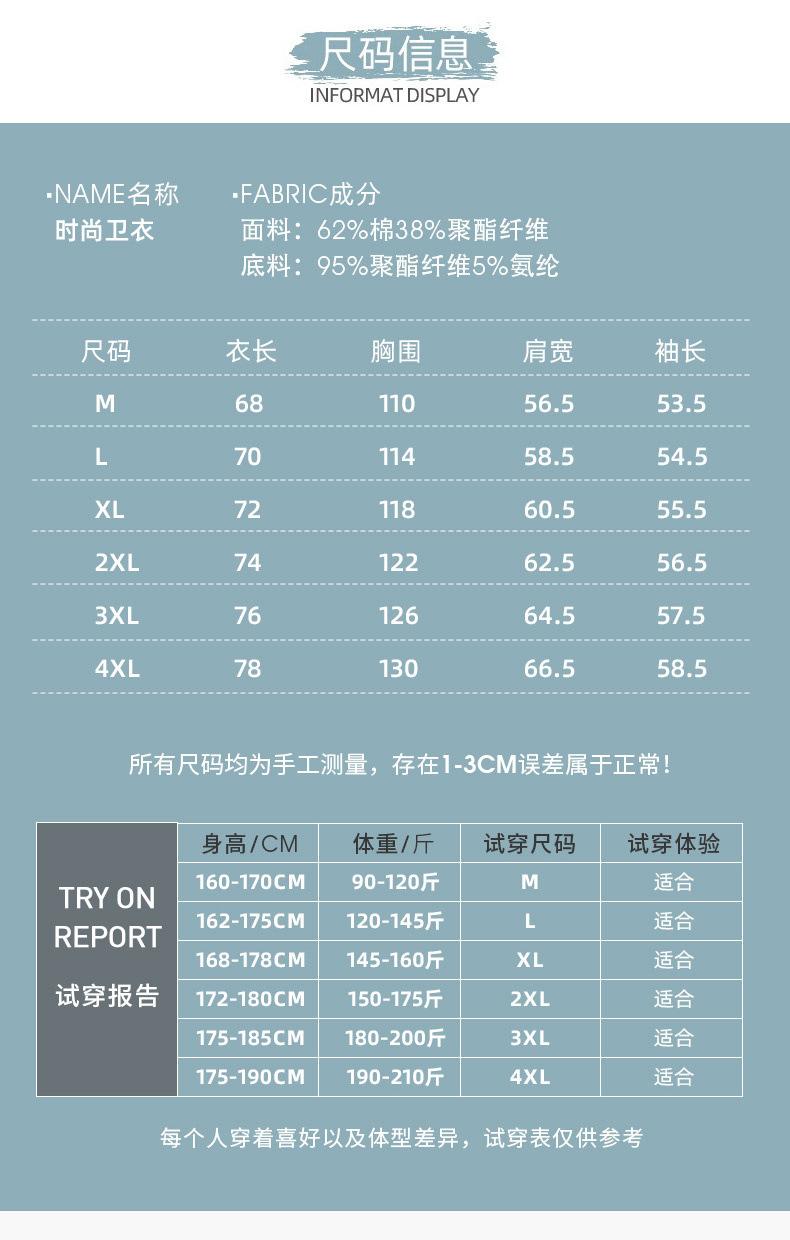 尺码信息
INFORMAT DISPLAY

·NAME名称
时尚卫衣

·FABRIC成分
面料：62%棉38%聚酯纤维
底料：95%聚酯纤维5%氨纶

| 尺码 | 衣长 | 胸围 | 肩宽 | 袖长 |
|---|---|---|---|---|
| M | 68 | 110 | 56.5 | 53.5 |
| L | 70 | 114 | 58.5 | 54.5 |
| XL | 72 | 118 | 60.5 | 55.5 |
| 2XL | 74 | 122 | 62.5 | 56.5 |
| 3XL | 76 | 126 | 64.5 | 57.5 |
| 4XL | 78 | 130 | 66.5 | 58.5 |

所有尺码均为手工测量，存在1-3CM误差属于正常！

TRY ON REPORT
试穿报告

| 身高/CM | 体重/斤 | 试穿尺码 | 试穿体验 |
|---|---|---|---|
| 160-170CM | 90-120斤 | M | 适合 |
| 162-175CM | 120-145斤 | L | 适合 |
| 168-178CM | 145-160斤 | XL | 适合 |
| 172-180CM | 150-175斤 | 2XL | 适合 |
| 175-185CM | 180-200斤 | 3XL | 适合 |
| 175-190CM | 190-210斤 | 4XL | 适合 |

每个人穿着喜好以及体型差异，试穿表仅供参考